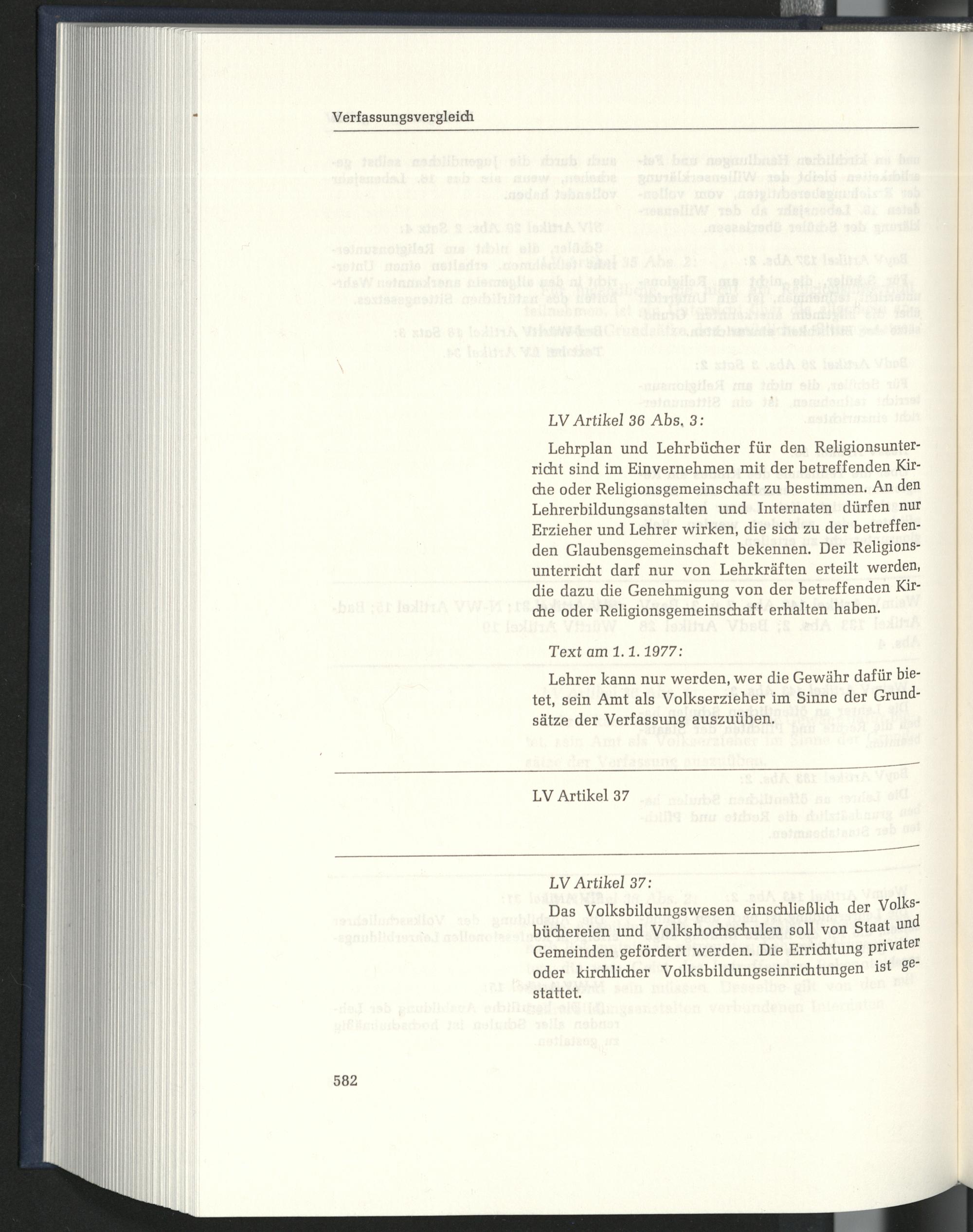 Verfassungsvergleich

LV Artikel 36 Abs. 3:

Lehrplan und Lehrbücher für den Religionsunterricht sind im Einvernehmen mit der betreffenden Kirche oder Religionsgemeinschaft zu bestimmen. An den Lehrerbildungsanstalten und Internaten dürfen nur Erzieher und Lehrer wirken, die sich zu der betreffenden Glaubensgemeinschaft bekennen. Der Religionsunterricht darf nur von Lehrkräften erteilt werden, die dazu die Genehmigung von der betreffenden Kirche oder Religionsgemeinschaft erhalten haben.

Text am 1. 1. 1977:

Lehrer kann nur werden, wer die Gewähr dafür bietet, sein Amt als Volkserzieher im Sinne der Grundsätze der Verfassung auszuüben.

LV Artikel 37

LV Artikel 37:

Das Volksbildungswesen einschließlich der Volksbüchereien und Volkshochschulen soll von Staat und Gemeinden gefördert werden. Die Errichtung privater oder kirchlicher Volksbildungseinrichtungen ist gestattet.

582